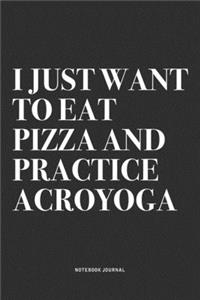 I JUST WANT TO EAT PIZZA AND PRACTICE ACROYOGA

NOTEBOOK JOURNAL